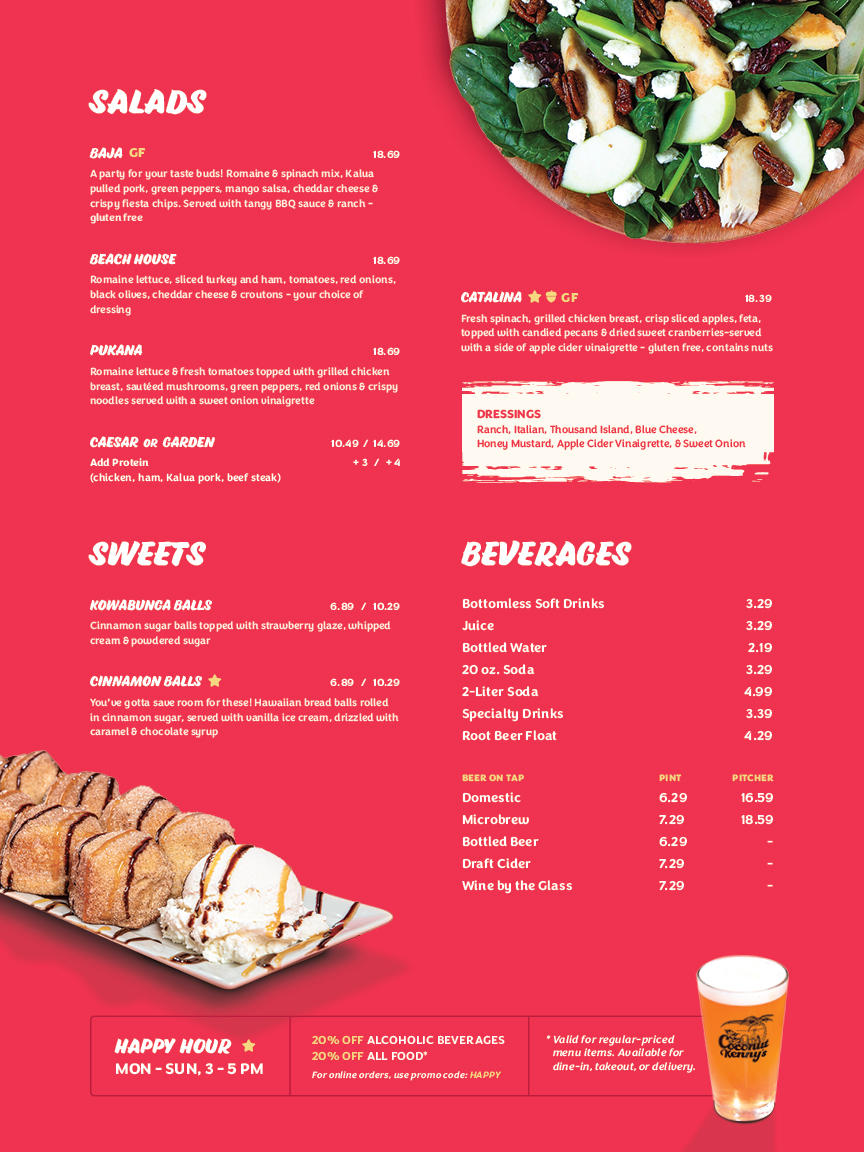 SALADS

BAJA GF 18.69
A party for your taste buds! Romaine & spinach mix, Kalua pulled pork, green peppers, mango salsa, cheddar cheese & crispy fiesta chips. Served with tangy BBQ sauce & ranch - gluten free

BEACH HOUSE 18.69
Romaine lettuce, sliced turkey and ham, tomatoes, red onions, black olives, cheddar cheese & croutons - your choice of dressing

PUKANA 18.69
Romaine lettuce & fresh tomatoes topped with grilled chicken breast, sautéed mushrooms, green peppers, red onions & crispy noodles served with a sweet onion vinaigrette

CAESAR OR GARDEN 10.49 / 14.69
Add Protein + 3 / + 4
(chicken, ham, Kalua pork, beef steak)

CATALINA GF 18.39
Fresh spinach, grilled chicken breast, crisp sliced apples, feta, topped with candied pecans & dried sweet cranberries-served with a side of apple cider vinaigrette - gluten free, contains nuts

DRESSINGS
Ranch, Italian, Thousand Island, Blue Cheese, Honey Mustard, Apple Cider Vinaigrette, & Sweet Onion

SWEETS

KOWABUNGA BALLS 6.89 / 10.29
Cinnamon sugar balls topped with strawberry glaze, whipped cream & powdered sugar

CINNAMON BALLS 6.89 / 10.29
You've gotta save room for these! Hawaiian bread balls rolled in cinnamon sugar, served with vanilla ice cream, drizzled with caramel & chocolate syrup

BEVERAGES

| | |
|---|---|
| Bottomless Soft Drinks | 3.29 |
| Juice | 3.29 |
| Bottled Water | 2.19 |
| 20 oz. Soda | 3.29 |
| 2-Liter Soda | 4.99 |
| Specialty Drinks | 3.39 |
| Root Beer Float | 4.29 |

| BEER ON TAP | PINT | PITCHER |
|---|---|---|
| Domestic | 6.29 | 16.59 |
| Microbrew | 7.29 | 18.59 |
| Bottled Beer | 6.29 | - |
| Draft Cider | 7.29 | - |
| Wine by the Glass | 7.29 | - |

HAPPY HOUR
MON - SUN, 3 - 5 PM

20% OFF ALCOHOLIC BEVERAGES
20% OFF ALL FOOD*
For online orders, use promo code: HAPPY

* Valid for regular-priced menu items. Available for dine-in, takeout, or delivery.

Coconut Kenny's